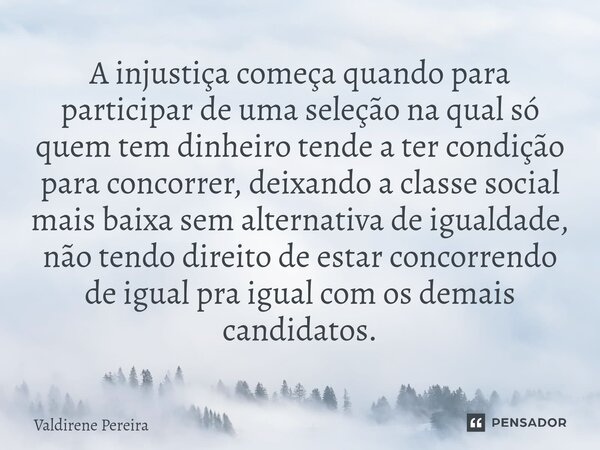 A injustiça começa quando para participar de uma seleção na qual só quem tem dinheiro tende a ter condição para concorrer, deixando a classe social mais baixa sem alternativa de igualdade, não tendo direito de estar concorrendo de igual pra igual com os demais candidatos.

Valdirene Pereira

PENSADOR